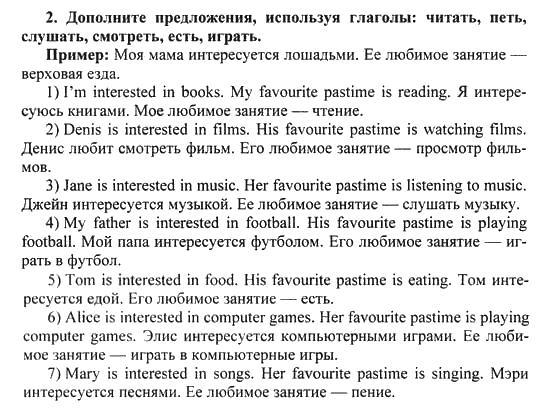 2. Дополните предложения, используя глаголы: читать, петь, слушать, смотреть, есть, играть.

Пример: Моя мама интересуется лошадьми. Ее любимое занятие — верховая езда.

1) I'm interested in books. My favourite pastime is reading. Я интересуюсь книгами. Мое любимое занятие — чтение.

2) Denis is interested in films. His favourite pastime is watching films. Денис любит смотреть фильм. Его любимое занятие — просмотр фильмов.

3) Jane is interested in music. Her favourite pastime is listening to music. Джейн интересуется музыкой. Ее любимое занятие — слушать музыку.

4) My father is interested in football. His favourite pastime is playing football. Мой папа интересуется футболом. Его любимое занятие — играть в футбол.

5) Tom is interested in food. His favourite pastime is eating. Том интересуется едой. Его любимое занятие — есть.

6) Alice is interested in computer games. Her favourite pastime is playing computer games. Элис интересуется компьютерными играми. Ее любимое занятие — играть в компьютерные игры.

7) Mary is interested in songs. Her favourite pastime is singing. Мэри интересуется песнями. Ее любимое занятие — пение.